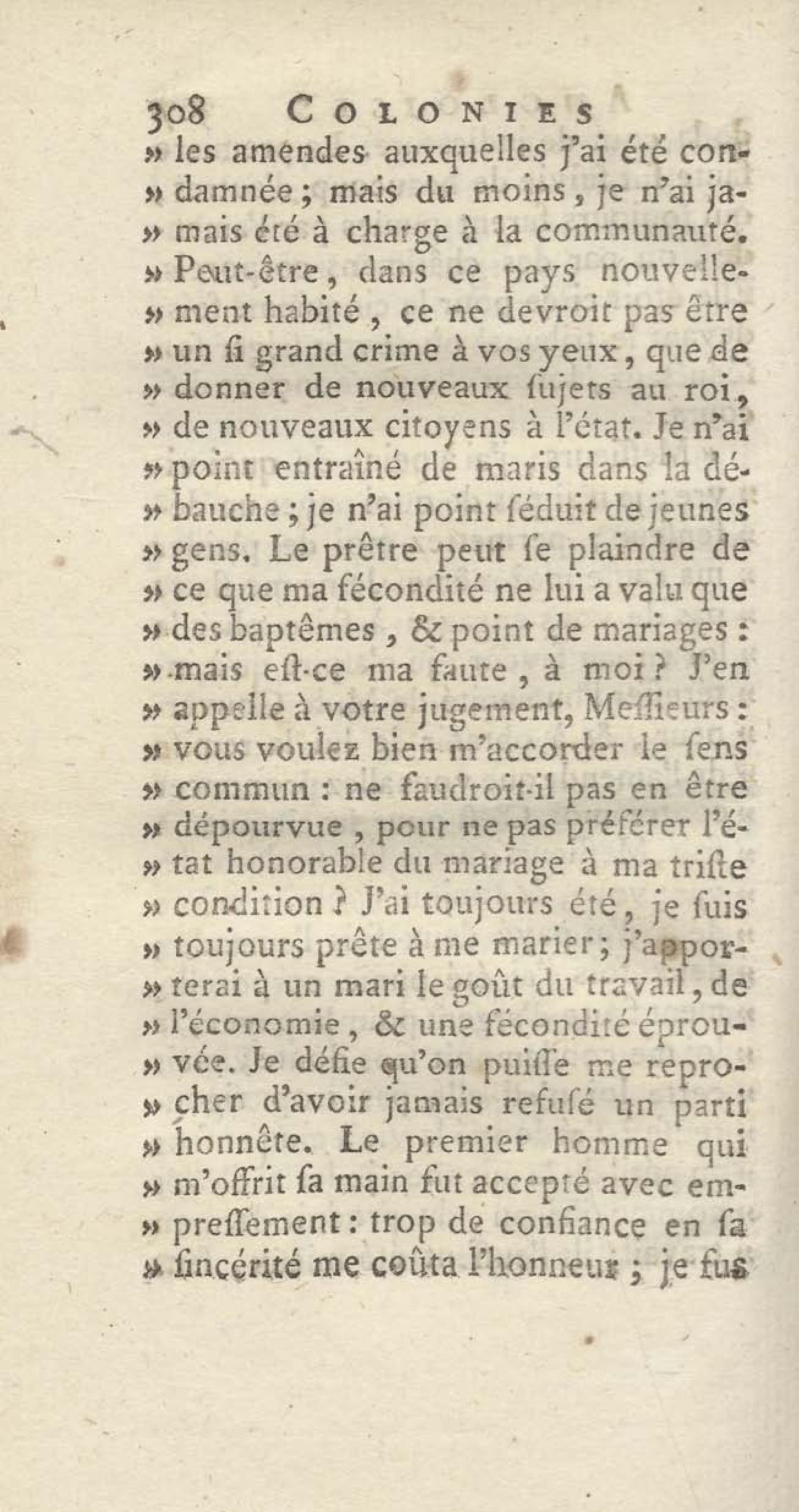 308 COLONIES

» les amendes auxquelles j'ai été condamnée ; mais du moins, je n'ai jamais été à charge à la communauté. » Peut-être, dans ce pays nouvellement habité, ce ne devroit pas être » un si grand crime à vos yeux, que de » donner de nouveaux sujets au roi, » de nouveaux citoyens à l'état. Je n'ai » point entraîné de maris dans la débauche ; je n'ai point séduit de jeunes » gens. Le prêtre peut se plaindre de » ce que ma fécondité ne lui a valu que » des baptêmes, & point de mariages : » mais est-ce ma faute, à moi ? J'en » appelle à votre jugement, Messieurs : » vous voulez bien m'accorder le sens » commun : ne faudroit-il pas en être » dépourvue, pour ne pas préférer l'état honorable du mariage à ma triste » condition ? J'ai toujours été, je suis » toujours prête à me marier ; j'apporterai à un mari le goût du travail, de » l'économie, & une fécondité éprouvée. Je défie qu'on puisse me reprocher d'avoir jamais refusé un parti » honnête. Le premier homme qui » m'offrit sa main fut accepté avec empressement : trop de confiance en sa » sincérité me coûta l'honneur ; je fus